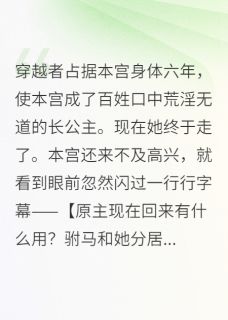 穿越者占据本宫身体六年，使本宫成了百姓口中荒淫无道的长公主。现在她终于走了。本宫还来不及高兴，就看到眼前忽然闪过一行行字幕——【原主现在回来有什么用？驸马和她分居...